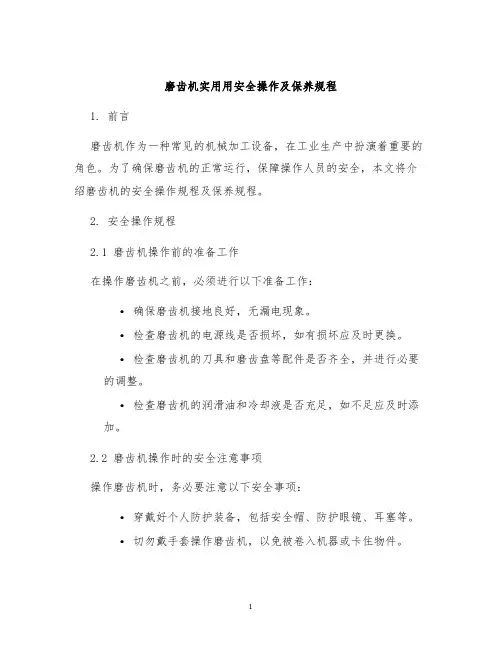 磨齿机实用用安全操作及保养规程

1. 前言

磨齿机作为一种常见的机械加工设备，在工业生产中扮演着重要的角色。为了确保磨齿机的正常运行，保障操作人员的安全，本文将介绍磨齿机的安全操作规程及保养规程。

2. 安全操作规程

2.1 磨齿机操作前的准备工作

在操作磨齿机之前，必须进行以下准备工作：

• 确保磨齿机接地良好，无漏电现象。

• 检查磨齿机的电源线是否损坏，如有损坏应及时更换。

• 检查磨齿机的刀具和磨齿盘等配件是否齐全，并进行必要的调整。

• 检查磨齿机的润滑油和冷却液是否充足，如不足应及时添加。

2.2 磨齿机操作时的安全注意事项

操作磨齿机时，务必要注意以下安全事项：

• 穿戴好个人防护装备，包括安全帽、防护眼镜、耳塞等。

• 切勿戴手套操作磨齿机，以免被卷入机器或卡住物件。

1